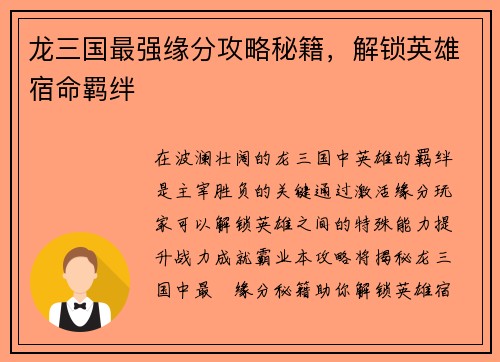 龙三国最强缘分攻略秘籍，解锁英雄宿命羁绊

在波澜壮阔的龙三国中英雄的羁绊是主宰胜负的关键通过激活缘分玩家可以解锁英雄之间的特殊能力提升战力成就霸业本攻略将揭秘龙三国中最 缘分秘籍助你解锁英雄宿